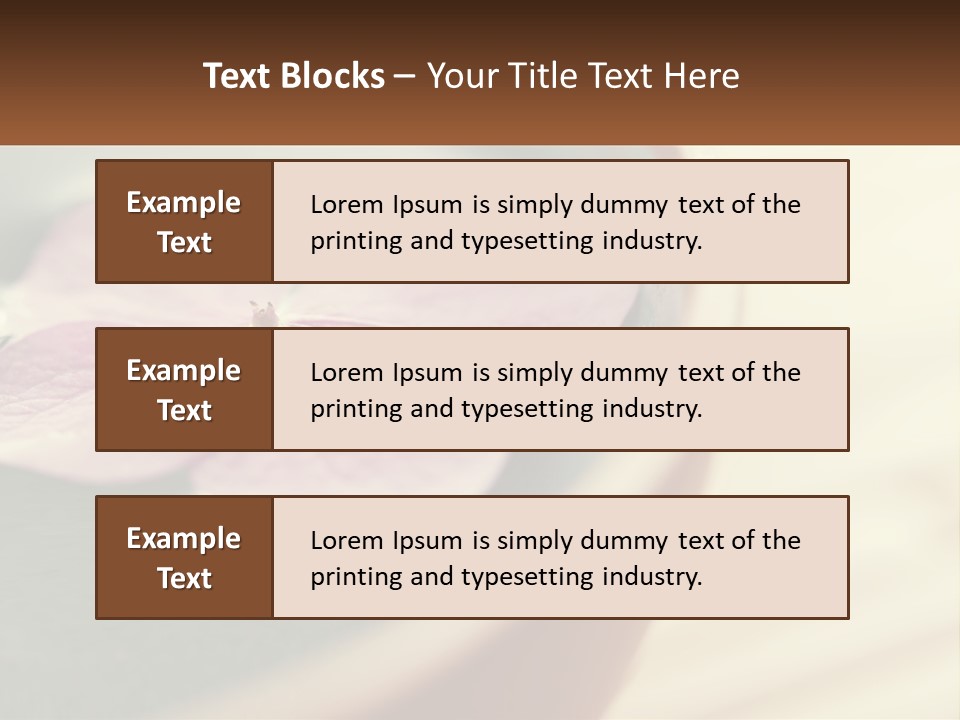 Text Blocks – Your Title Text Here

Example Text

Lorem Ipsum is simply dummy text of the printing and typesetting industry.

Example Text

Lorem Ipsum is simply dummy text of the printing and typesetting industry.

Example Text

Lorem Ipsum is simply dummy text of the printing and typesetting industry.